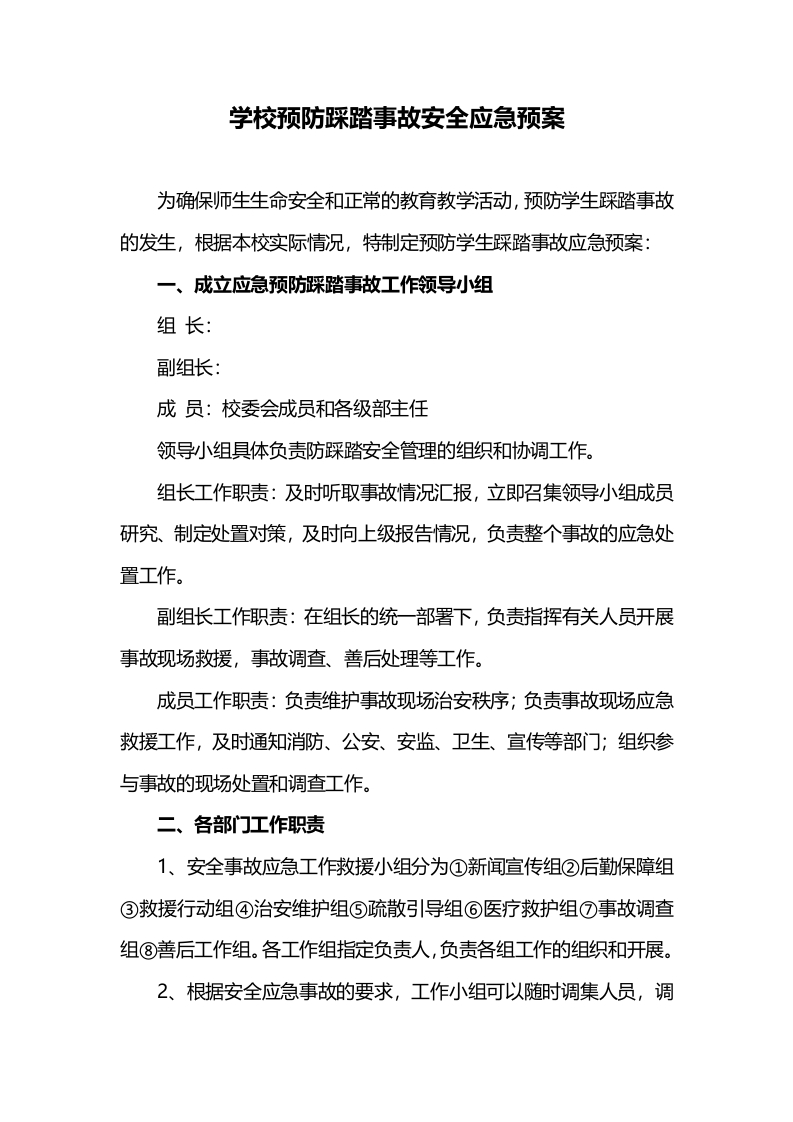 学校预防踩踏事故安全应急预案

为确保师生生命安全和正常的教育教学活动，预防学生踩踏事故的发生，根据本校实际情况，特制定预防学生踩踏事故应急预案：

一、成立应急预防踩踏事故工作领导小组

组 长：

副组长：

成 员：校委会成员和各级部主任

领导小组具体负责防踩踏安全管理的组织和协调工作。

组长工作职责：及时听取事故情况汇报，立即召集领导小组成员研究、制定处置对策，及时向上级报告情况，负责整个事故的应急处置工作。

副组长工作职责：在组长的统一部署下，负责指挥有关人员开展事故现场救援，事故调查、善后处理等工作。

成员工作职责：负责维护事故现场治安秩序；负责事故现场应急救援工作，及时通知消防、公安、安监、卫生、宣传等部门；组织参与事故的现场处置和调查工作。

二、各部门工作职责

1、安全事故应急工作救援小组分为①新闻宣传组②后勤保障组③救援行动组④治安维护组⑤疏散引导组⑥医疗救护组⑦事故调查组⑧善后工作组。各工作组指定负责人，负责各组工作的组织和开展。

2、根据安全应急事故的要求，工作小组可以随时调集人员，调